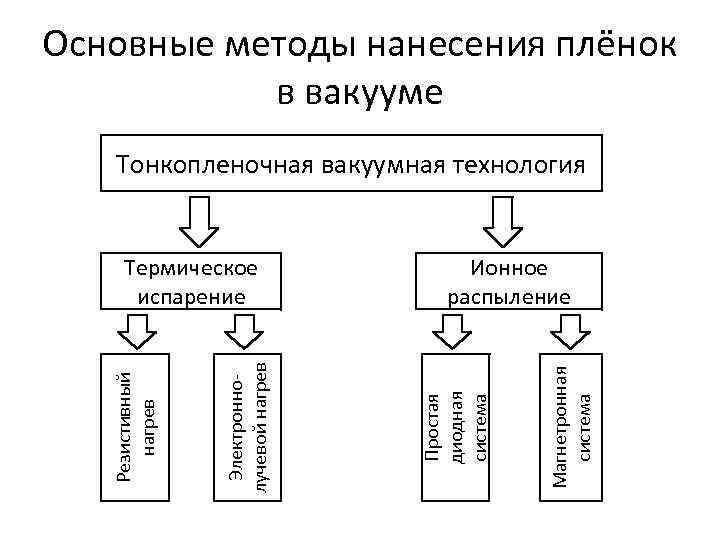 Основные методы нанесения плёнок в вакууме

Тонкопленочная вакуумная технология

Термическое испарение

Ионное распыление

Резистивный нагрев

Электронно-лучевой нагрев

Простая диодная система

Магнетронная система